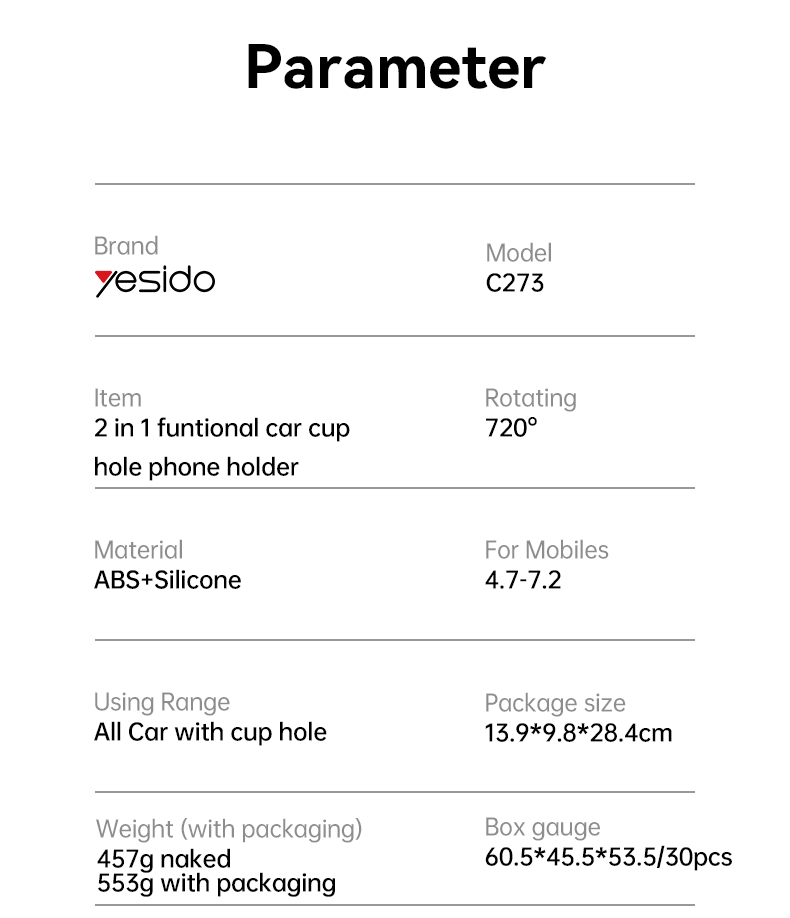 Parameter

Brand
yesido

Model
C273

Item
2 in 1 funtional car cup hole phone holder

Rotating
720°

Material
ABS+Silicone

For Mobiles
4.7-7.2

Using Range
All Car with cup hole

Package size
13.9*9.8*28.4cm

Weight (with packaging)
457g naked
553g with packaging

Box gauge
60.5*45.5*53.5/30pcs